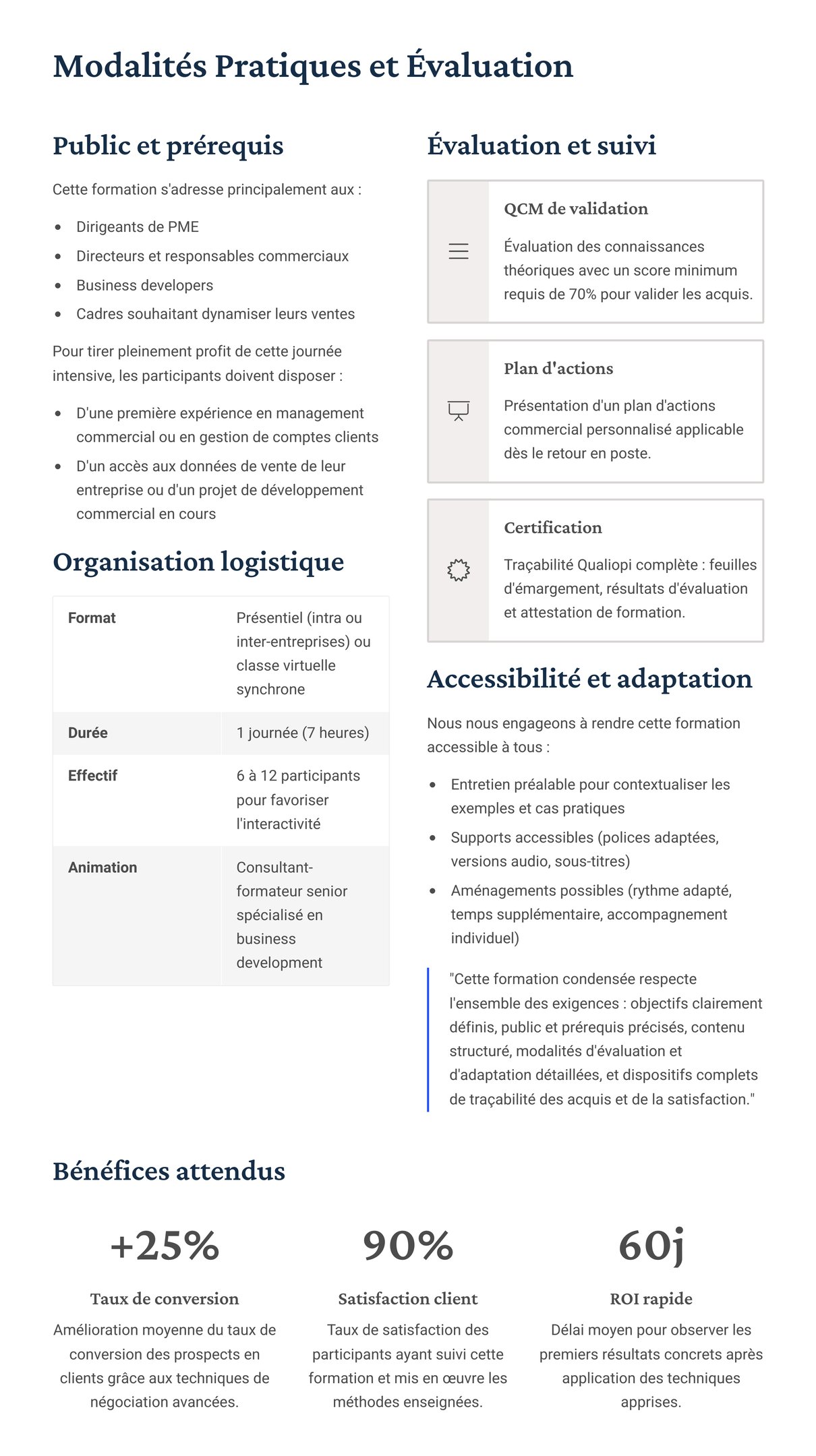 Modalités Pratiques et Évaluation

Public et prérequis

Cette formation s'adresse principalement aux :

- Dirigeants de PME
- Directeurs et responsables commerciaux
- Business developers
- Cadres souhaitant dynamiser leurs ventes

Pour tirer pleinement profit de cette journée intensive, les participants doivent disposer :

- D'une première expérience en management commercial ou en gestion de comptes clients
- D'un accès aux données de vente de leur entreprise ou d'un projet de développement commercial en cours

Organisation logistique

| Format | Présentiel (intra ou inter-entreprises) ou classe virtuelle synchrone |
|---|---|
| Durée | 1 journée (7 heures) |
| Effectif | 6 à 12 participants pour favoriser l'interactivité |
| Animation | Consultant-formateur senior spécialisé en business development |

Évaluation et suivi

QCM de validation

Évaluation des connaissances théoriques avec un score minimum requis de 70% pour valider les acquis.

Plan d'actions

Présentation d'un plan d'actions commercial personnalisé applicable dès le retour en poste.

Certification

Traçabilité Qualiopi complète : feuilles d'émargement, résultats d'évaluation et attestation de formation.

Accessibilité et adaptation

Nous nous engageons à rendre cette formation accessible à tous :

- Entretien préalable pour contextualiser les exemples et cas pratiques
- Supports accessibles (polices adaptées, versions audio, sous-titres)
- Aménagements possibles (rythme adapté, temps supplémentaire, accompagnement individuel)

"Cette formation condensée respecte l'ensemble des exigences : objectifs clairement définis, public et prérequis précisés, contenu structuré, modalités d'évaluation et d'adaptation détaillées, et dispositifs complets de traçabilité des acquis et de la satisfaction."

Bénéfices attendus

+25%

Taux de conversion

Amélioration moyenne du taux de conversion des prospects en clients grâce aux techniques de négociation avancées.

90%

Satisfaction client

Taux de satisfaction des participants ayant suivi cette formation et mis en œuvre les méthodes enseignées.

60j

ROI rapide

Délai moyen pour observer les premiers résultats concrets après application des techniques apprises.